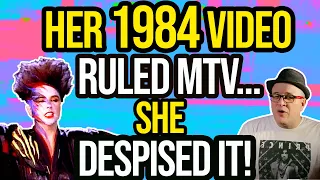 HER 1984 VIDEO
RULED MTV...
SHE
DESPISED IT!

PRINCE